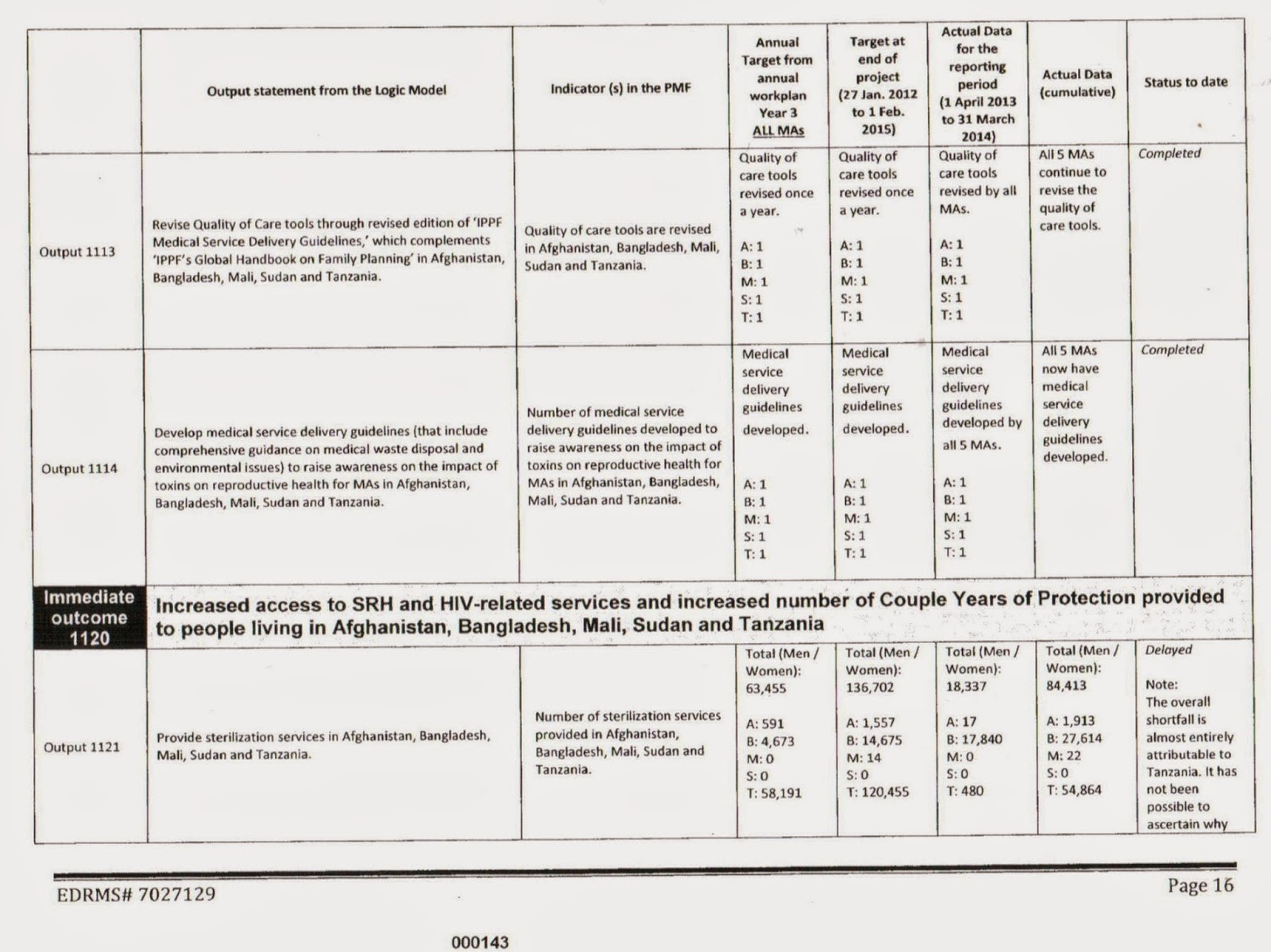 |  | Output statement from the Logic Model | Indicator (s) in the PMF | Annual Target from annual workplan Year 3 ALL MAs | Target at end of project (27 Jan. 2012 to 1 Feb. 2015) | Actual Data for the reporting period (1 April 2013 to 31 March 2014) | Actual Data (cumulative) | Status to date |
|---|---|---|---|---|---|---|---|
| Output 1113 | Revise Quality of Care tools through revised edition of 'IPPF Medical Service Delivery Guidelines,' which complements 'IPPF's Global Handbook on Family Planning' in Afghanistan, Bangladesh, Mali, Sudan and Tanzania. | Quality of care tools are revised in Afghanistan, Bangladesh, Mali, Sudan and Tanzania. | Quality of care tools revised once a year. A: 1 B: 1 M: 1 S: 1 T: 1 | Quality of care tools revised once a year. A: 1 B: 1 M: 1 S: 1 T: 1 | Quality of care tools revised by all MAs. A: 1 B: 1 M: 1 S: 1 T: 1 | All 5 MAs continue to revise the quality of care tools. | Completed |
| Output 1114 | Develop medical service delivery guidelines (that include comprehensive guidance on medical waste disposal and environmental issues) to raise awareness on the impact of toxins on reproductive health for MAs in Afghanistan, Bangladesh, Mali, Sudan and Tanzania. | Number of medical service delivery guidelines developed to raise awareness on the impact of toxins on reproductive health for MAs in Afghanistan, Bangladesh, Mali, Sudan and Tanzania. | Medical service delivery guidelines developed. A: 1 B: 1 M: 1 S: 1 T: 1 | Medical service delivery guidelines developed. A: 1 B: 1 M: 1 S: 1 T: 1 | Medical service delivery guidelines developed by all 5 MAs. A: 1 B: 1 M: 1 S: 1 T: 1 | All 5 MAs now have medical service delivery guidelines developed. | Completed |
| Immediate outcome 1120 | Increased access to SRH and HIV-related services and increased number of Couple Years of Protection provided to people living in Afghanistan, Bangladesh, Mali, Sudan and Tanzania | | | | | | |
| Output 1121 | Provide sterilization services in Afghanistan, Bangladesh, Mali, Sudan and Tanzania. | Number of sterilization services provided in Afghanistan, Bangladesh, Mali, Sudan and Tanzania. | Total (Men / Women): 63,455 A: 591 B: 4,673 M: 0 S: 0 T: 58,191 | Total (Men / Women): 136,702 A: 1,557 B: 14,675 M: 14 S: 0 T: 120,455 | Total (Men / Women): 18,337 A: 17 B: 17,840 M: 0 S: 0 T: 480 | Total (Men / Women): 84,413 A: 1,913 B: 27,614 M: 22 S: 0 T: 54,864 | Delayed Note: The overall shortfall is almost entirely attributable to Tanzania. It has not been possible to ascertain why |

EDRMS# 7027129

Page 16

000143